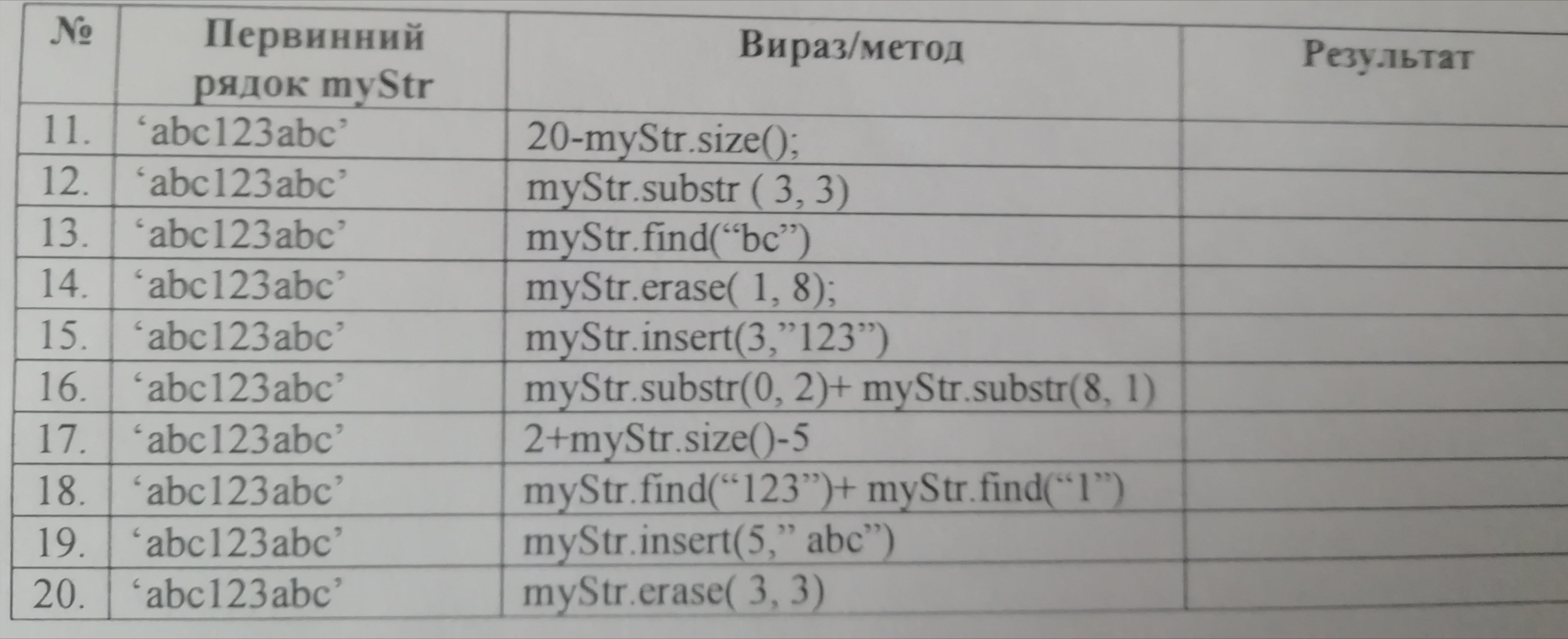 | № | Первинний рядок myStr | Вираз/метод | Результат |
|---|---|---|---|
| 11. | 'abc123abc' | 20-myStr.size(); | |
| 12. | 'abc123abc' | myStr.substr ( 3, 3) | |
| 13. | 'abc123abc' | myStr.find("bc") | |
| 14. | 'abc123abc' | myStr.erase( 1, 8); | |
| 15. | 'abc123abc' | myStr.insert(3,"123") | |
| 16. | 'abc123abc' | myStr.substr(0, 2)+ myStr.substr(8, 1) | |
| 17. | 'abc123abc' | 2+myStr.size()-5 | |
| 18. | 'abc123abc' | myStr.find("123")+ myStr.find("1") | |
| 19. | 'abc123abc' | myStr.insert(5," abc") | |
| 20. | 'abc123abc' | myStr.erase( 3, 3) | |